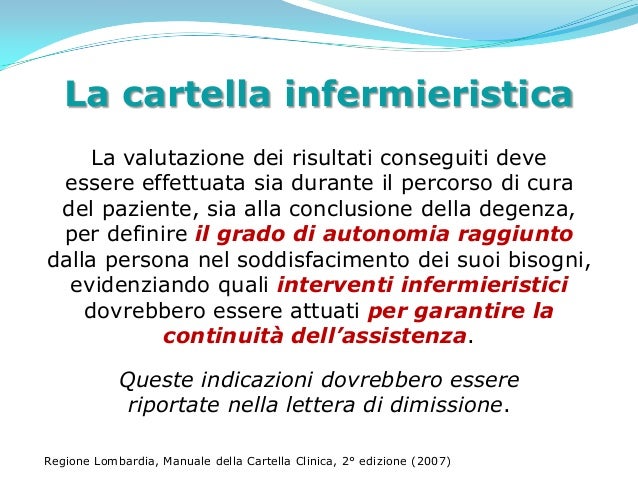 La cartella infermieristica

La valutazione dei risultati conseguiti deve essere effettuata sia durante il percorso di cura del paziente, sia alla conclusione della degenza, per definire il grado di autonomia raggiunto dalla persona nel soddisfacimento dei suoi bisogni, evidenziando quali interventi infermieristici dovrebbero essere attuati per garantire la continuità dell'assistenza.

Queste indicazioni dovrebbero essere riportate nella lettera di dimissione.

Regione Lombardia, Manuale della Cartella Clinica, 2° edizione (2007)